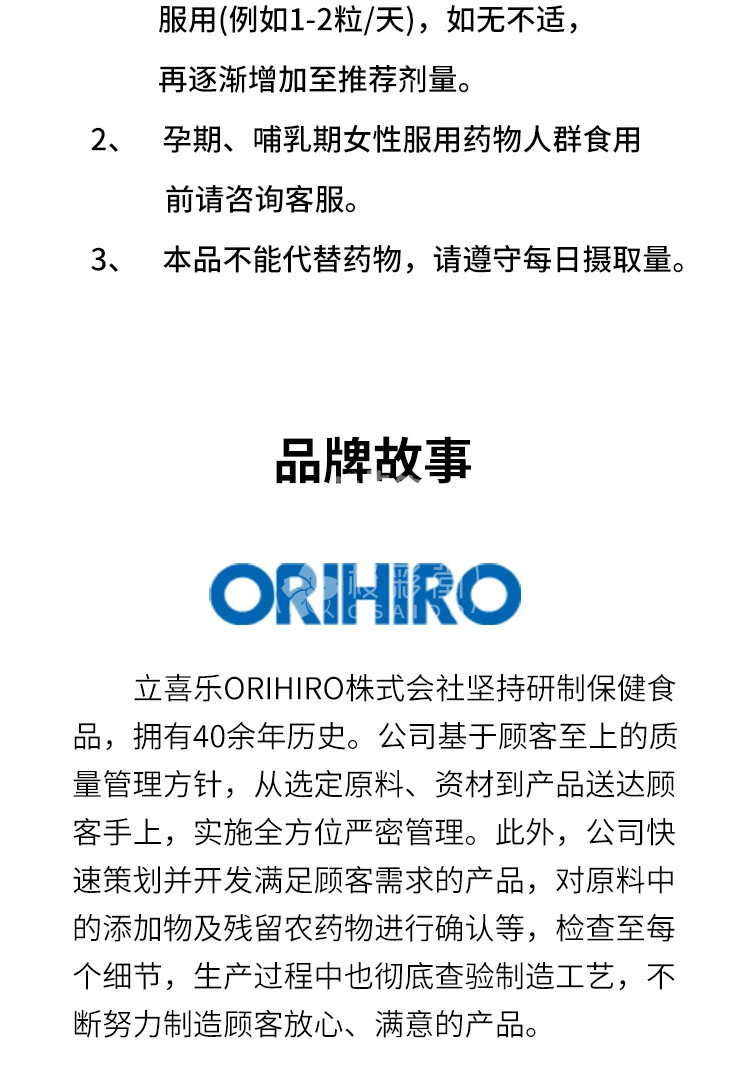 服用(例如1-2粒/天)，如无不适，再逐渐增加至推荐剂量。

2、 孕期、哺乳期女性服用药物人群食用前请咨询客服。

3、 本品不能代替药物，请遵守每日摄取量。

品牌故事

ORIHIRO

立喜乐ORIHIRO株式会社坚持研制保健食品，拥有40余年历史。公司基于顾客至上的质量管理方针，从选定原料、资材到产品送达顾客手上，实施全方位严密管理。此外，公司快速策划并开发满足顾客需求的产品，对原料中的添加物及残留农药物进行确认等，检查至每个细节，生产过程中也彻底查验制造工艺，不断努力制造顾客放心、满意的产品。